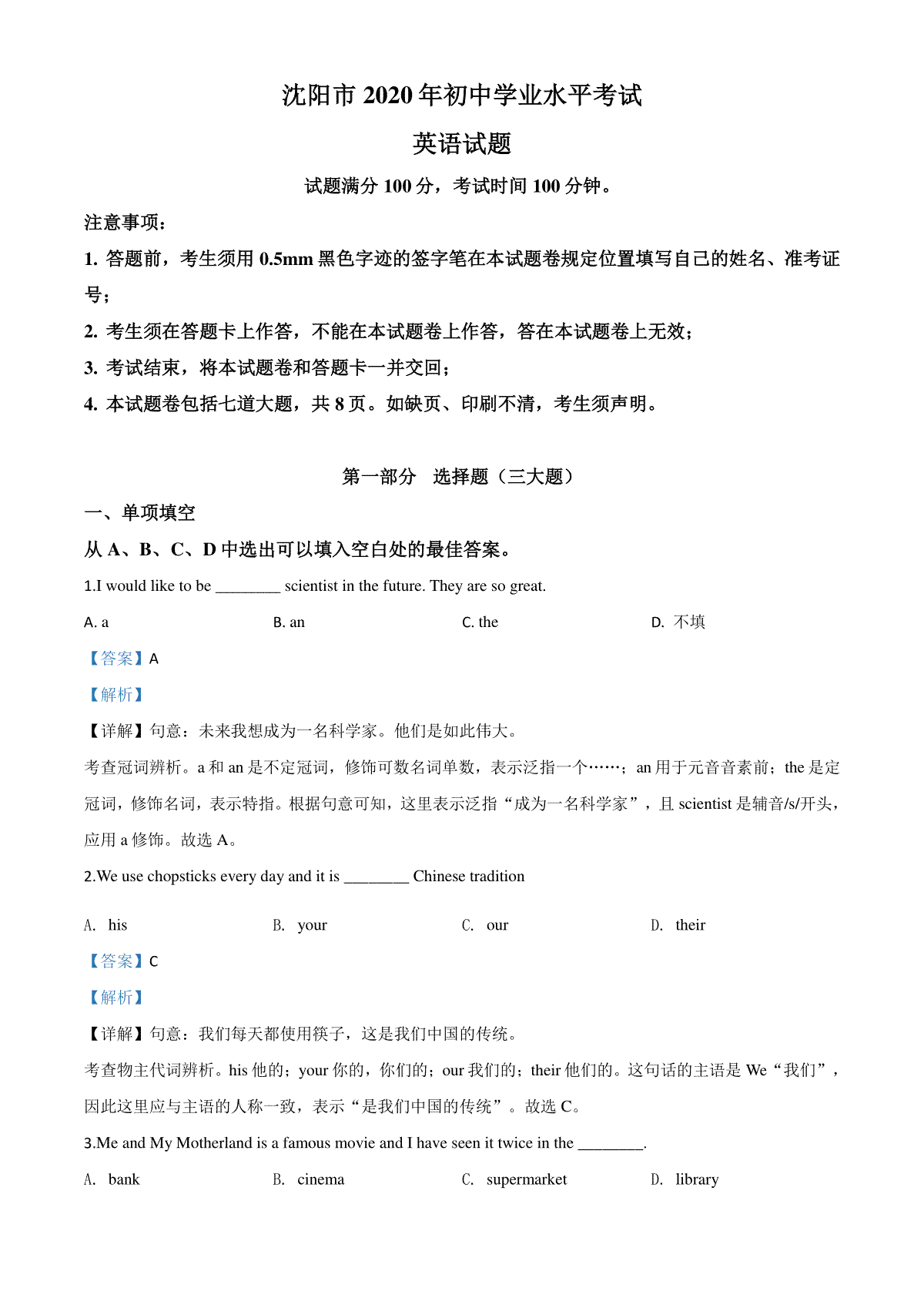 沈阳市 2020 年初中学业水平考试

英语试题

试题满分 100 分，考试时间 100 分钟。

注意事项：

1. 答题前，考生须用 0.5mm 黑色字迹的签字笔在本试题卷规定位置填写自己的姓名、准考证号；

2. 考生须在答题卡上作答，不能在本试题卷上作答，答在本试题卷上无效；

3. 考试结束，将本试题卷和答题卡一并交回；

4. 本试题卷包括七道大题，共 8 页。如缺页、印刷不清，考生须声明。

第一部分 选择题（三大题）

一、单项填空

从 A、B、C、D 中选出可以填入空白处的最佳答案。

1.I would like to be ________ scientist in the future. They are so great.

A. a B. an C. the D. 不填

【答案】A

【解析】

【详解】句意：未来我想成为一名科学家。他们是如此伟大。

考查冠词辨析。a 和 an 是不定冠词，修饰可数名词单数，表示泛指一个……；an 用于元音音素前；the 是定冠词，修饰名词，表示特指。根据句意可知，这里表示泛指“成为一名科学家”，且 scientist 是辅音/s/开头，应用 a 修饰。故选 A。

2.We use chopsticks every day and it is ________ Chinese tradition

A. his B. your C. our D. their

【答案】C

【解析】

【详解】句意：我们每天都使用筷子，这是我们中国的传统。

考查物主代词辨析。his 他的；your 你的，你们的；our 我们的；their 他们的。这句话的主语是 We“我们”，因此这里应与主语的人称一致，表示“是我们中国的传统”。故选 C。

3.Me and My Motherland is a famous movie and I have seen it twice in the ________.

A. bank B. cinema C. supermarket D. library